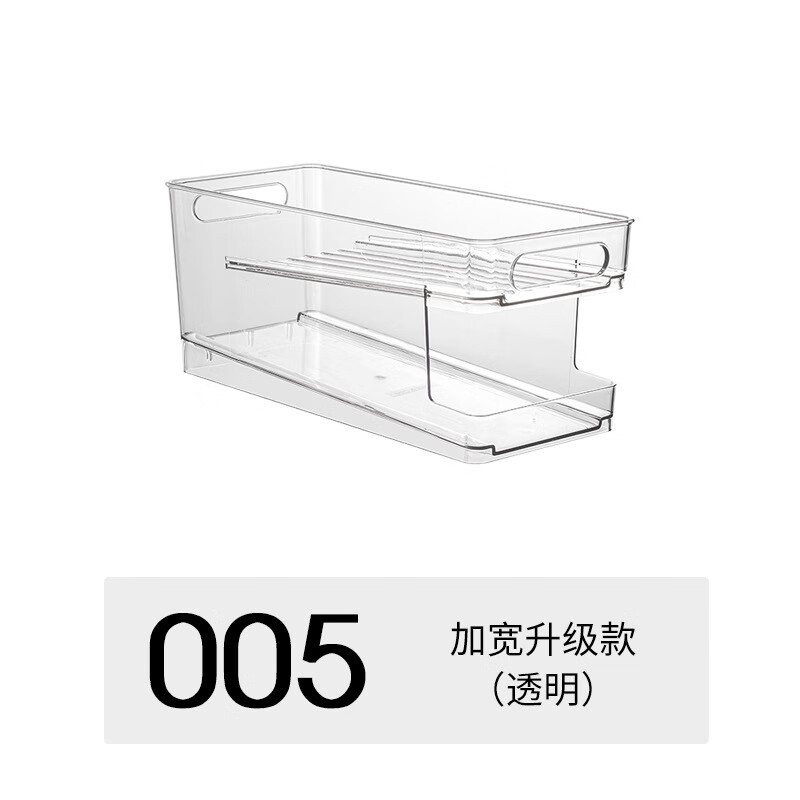 005

加宽升级款
(透明)